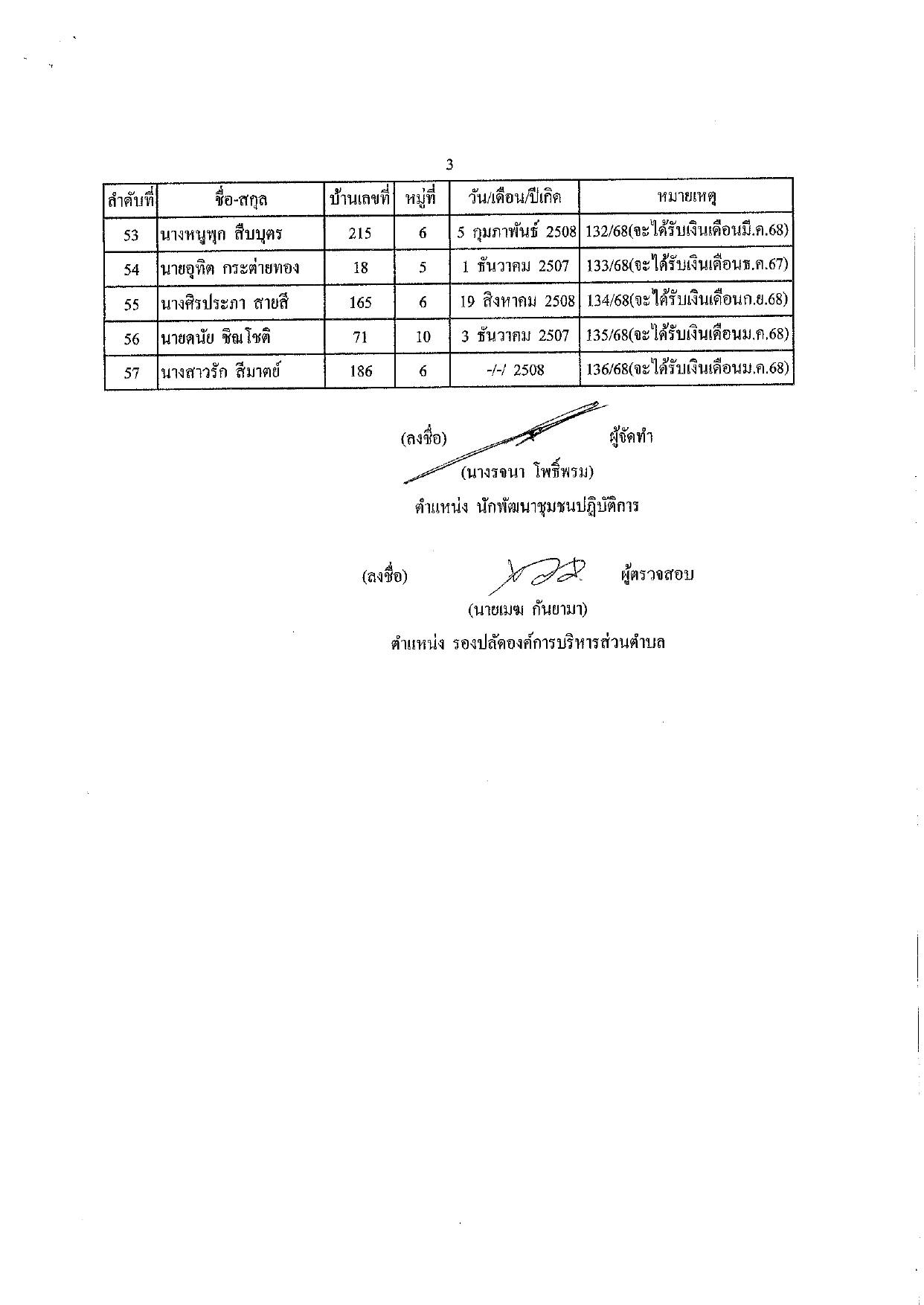 3

| ลำดับที่ | ชื่อ-สกุล | บ้านเลขที่ | หมู่ที่ | วัน/เดือน/ปีเกิด | หมายเหตุ |
|---|---|---|---|---|---|
| 53 | นางหนูพุก สืบบุตร | 215 | 6 | 5 กุมภาพันธ์ 2508 | 132/68(จะได้รับเงินเดือนมี.ค.68) |
| 54 | นายอุทิต กระต่ายทอง | 18 | 5 | 1 ธันวาคม 2507 | 133/68(จะได้รับเงินเดือนธ.ค.67) |
| 55 | นางศิรประภา สายสี | 165 | 6 | 19 สิงหาคม 2508 | 134/68(จะได้รับเงินเดือนก.ย.68) |
| 56 | นายดนัย ชิณโชติ | 71 | 10 | 3 ธันวาคม 2507 | 135/68(จะได้รับเงินเดือนม.ค.68) |
| 57 | นางสาวรัก สีมาตย์ | 186 | 6 | -/-/ 2508 | 136/68(จะได้รับเงินเดือนม.ค.68) |

(ลงชื่อ) ผู้จัดทำ
(นางรจนา โพธิ์พรม)
ตำแหน่ง นักพัฒนาชุมชนปฏิบัติการ

(ลงชื่อ) ผู้ตรวจสอบ
(นายเมฆ กันยามา)
ตำแหน่ง รองปลัดองค์การบริหารส่วนตำบล